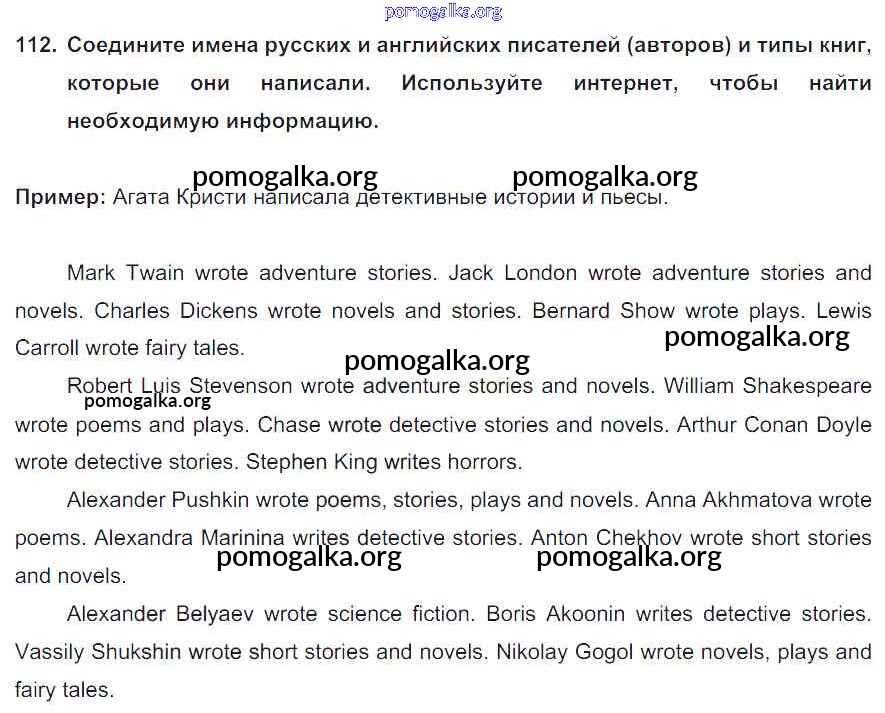 pomogalka.org

112. Соедините имена русских и английских писателей (авторов) и типы книг, которые они написали. Используйте интернет, чтобы найти необходимую информацию.

pomogalka.org pomogalka.org

Пример: Агата Кристи написала детективные истории и пьесы.

Mark Twain wrote adventure stories. Jack London wrote adventure stories and novels. Charles Dickens wrote novels and stories. Bernard Show wrote plays. Lewis Carroll wrote fairy tales.

pomogalka.org

pomogalka.org

Robert Luis Stevenson wrote adventure stories and novels. William Shakespeare wrote poems and plays. Chase wrote detective stories and novels. Arthur Conan Doyle wrote detective stories. Stephen King writes horrors.

pomogalka.org

Alexander Pushkin wrote poems, stories, plays and novels. Anna Akhmatova wrote poems. Alexandra Marinina writes detective stories. Anton Chekhov wrote short stories and novels.

pomogalka.org pomogalka.org

Alexander Belyaev wrote science fiction. Boris Akoonin writes detective stories. Vassily Shukshin wrote short stories and novels. Nikolay Gogol wrote novels, plays and fairy tales.